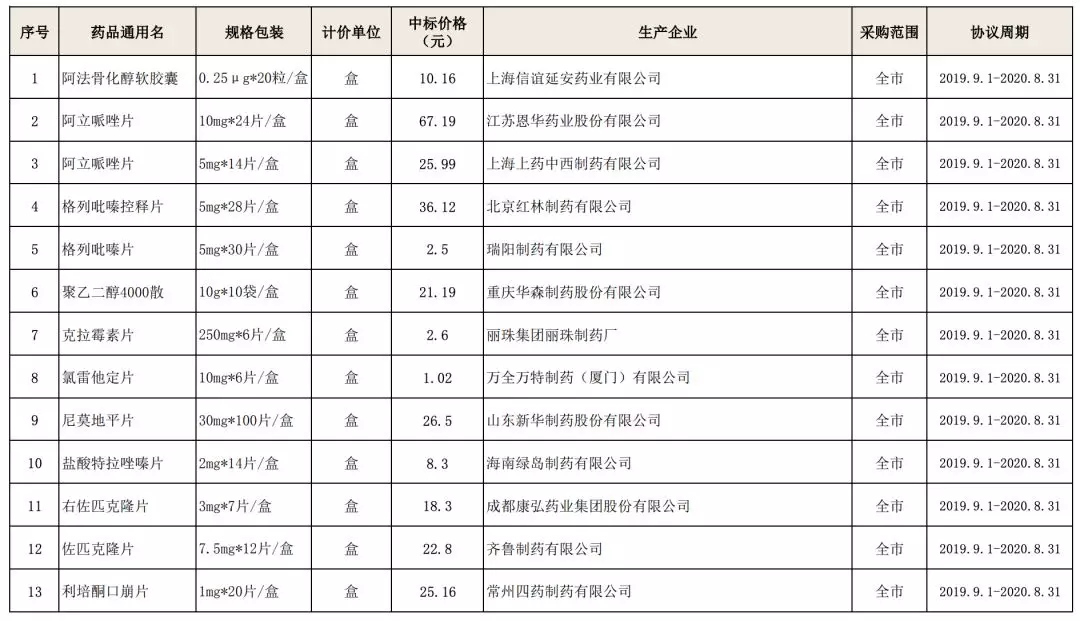 | 序号 | 药品通用名 | 规格包装 | 计价单位 | 中标价格（元） | 生产企业 | 采购范围 | 协议周期 |
|---|---|---|---|---|---|---|---|
| 1 | 阿法骨化醇软胶囊 | 0.25μg*20粒/盒 | 盒 | 10.16 | 上海信谊延安药业有限公司 | 全市 | 2019.9.1-2020.8.31 |
| 2 | 阿立哌唑片 | 10mg*24片/盒 | 盒 | 67.19 | 江苏恩华药业股份有限公司 | 全市 | 2019.9.1-2020.8.31 |
| 3 | 阿立哌唑片 | 5mg*14片/盒 | 盒 | 25.99 | 上海上药中西制药有限公司 | 全市 | 2019.9.1-2020.8.31 |
| 4 | 格列吡嗪控释片 | 5mg*28片/盒 | 盒 | 36.12 | 北京红林制药有限公司 | 全市 | 2019.9.1-2020.8.31 |
| 5 | 格列吡嗪片 | 5mg*30片/盒 | 盒 | 2.5 | 瑞阳制药有限公司 | 全市 | 2019.9.1-2020.8.31 |
| 6 | 聚乙二醇4000散 | 10g*10袋/盒 | 盒 | 21.19 | 重庆华森制药股份有限公司 | 全市 | 2019.9.1-2020.8.31 |
| 7 | 克拉霉素片 | 250mg*6片/盒 | 盒 | 2.6 | 丽珠集团丽珠制药厂 | 全市 | 2019.9.1-2020.8.31 |
| 8 | 氯雷他定片 | 10mg*6片/盒 | 盒 | 1.02 | 万全万特制药（厦门）有限公司 | 全市 | 2019.9.1-2020.8.31 |
| 9 | 尼莫地平片 | 30mg*100片/盒 | 盒 | 26.5 | 山东新华制药股份有限公司 | 全市 | 2019.9.1-2020.8.31 |
| 10 | 盐酸特拉唑嗪片 | 2mg*14片/盒 | 盒 | 8.3 | 海南绿岛制药有限公司 | 全市 | 2019.9.1-2020.8.31 |
| 11 | 右佐匹克隆片 | 3mg*7片/盒 | 盒 | 18.3 | 成都康弘药业集团股份有限公司 | 全市 | 2019.9.1-2020.8.31 |
| 12 | 佐匹克隆片 | 7.5mg*12片/盒 | 盒 | 22.8 | 齐鲁制药有限公司 | 全市 | 2019.9.1-2020.8.31 |
| 13 | 利培酮口崩片 | 1mg*20片/盒 | 盒 | 25.16 | 常州四药制药有限公司 | 全市 | 2019.9.1-2020.8.31 |